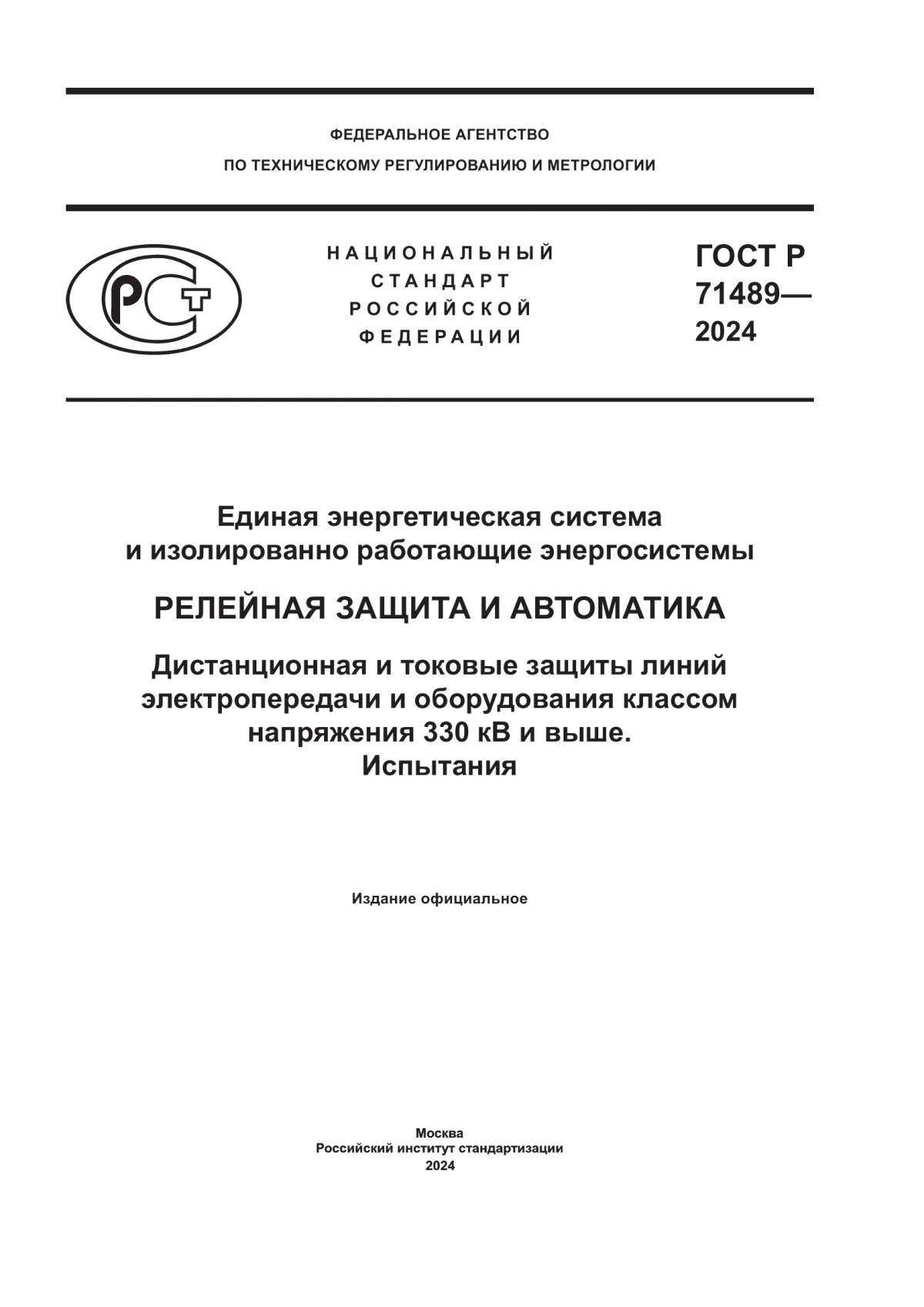 ФЕДЕРАЛЬНОЕ АГЕНТСТВО
ПО ТЕХНИЧЕСКОМУ РЕГУЛИРОВАНИЮ И МЕТРОЛОГИИ

РСТ

НАЦИОНАЛЬНЫЙ
СТАНДАРТ
РОССИЙСКОЙ
ФЕДЕРАЦИИ

ГОСТ Р
71489—
2024

Единая энергетическая система и изолированно работающие энергосистемы

РЕЛЕЙНАЯ ЗАЩИТА И АВТОМАТИКА

Дистанционная и токовые защиты линий электропередачи и оборудования классом напряжения 330 кВ и выше. Испытания

Издание официальное

Москва
Российский институт стандартизации
2024